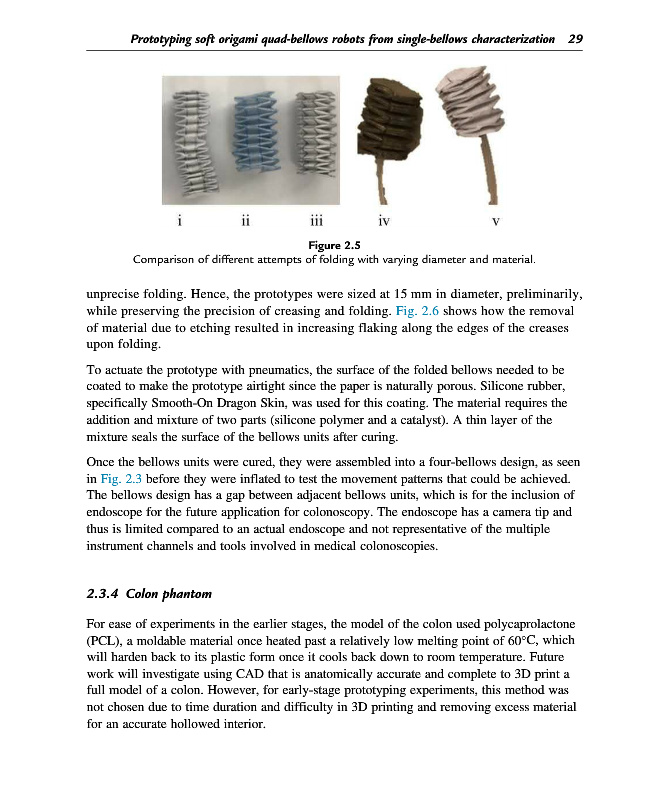 Prototyping soft origami quad-bellows robots from single-bellows characterization 29

i ii iii iv v

Figure 2.5
Comparison of different attempts of folding with varying diameter and material.

unprecise folding. Hence, the prototypes were sized at 15 mm in diameter, preliminarily, while preserving the precision of creasing and folding. Fig. 2.6 shows how the removal of material due to etching resulted in increasing flaking along the edges of the creases upon folding.

To actuate the prototype with pneumatics, the surface of the folded bellows needed to be coated to make the prototype airtight since the paper is naturally porous. Silicone rubber, specifically Smooth-On Dragon Skin, was used for this coating. The material requires the addition and mixture of two parts (silicone polymer and a catalyst). A thin layer of the mixture seals the surface of the bellows units after curing.

Once the bellows units were cured, they were assembled into a four-bellows design, as seen in Fig. 2.3 before they were inflated to test the movement patterns that could be achieved. The bellows design has a gap between adjacent bellows units, which is for the inclusion of endoscope for the future application for colonoscopy. The endoscope has a camera tip and thus is limited compared to an actual endoscope and not representative of the multiple instrument channels and tools involved in medical colonoscopies.

2.3.4 Colon phantom

For ease of experiments in the earlier stages, the model of the colon used polycaprolactone (PCL), a moldable material once heated past a relatively low melting point of 60°C, which will harden back to its plastic form once it cools back down to room temperature. Future work will investigate using CAD that is anatomically accurate and complete to 3D print a full model of a colon. However, for early-stage prototyping experiments, this method was not chosen due to time duration and difficulty in 3D printing and removing excess material for an accurate hollowed interior.